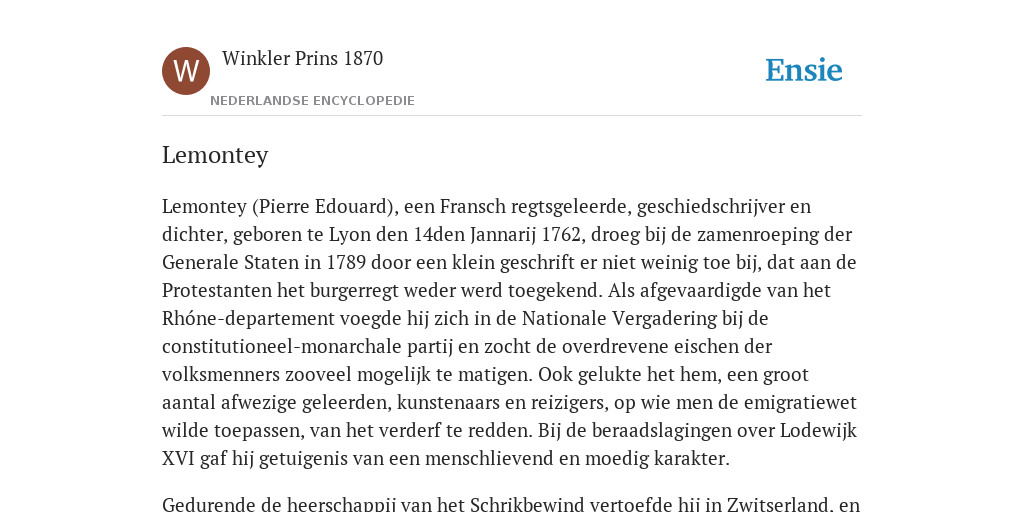 W

Winkler Prins 1870

NEDERLANDSE ENCYCLOPEDIE

Ensie

Lemontey

Lemontey (Pierre Edouard), een Fransch regtsgeleerde, geschiedschrijver en dichter, geboren te Lyon den 14den Jannarij 1762, droeg bij de zamenroeping der Generale Staten in 1789 door een klein geschrift er niet weinig toe bij, dat aan de Protestanten het burgerregt weder werd toegekend. Als afgevaardigde van het Rhóne-departement voegde hij zich in de Nationale Vergadering bij de constitutioneel-monarchale partij en zocht de overdrevene eischen der volksmenners zooveel mogelijk te matigen. Ook gelukte het hem, een groot aantal afwezige geleerden, kunstenaars en reizigers, op wie men de emigratiewet wilde toepassen, van het verderf te redden. Bij de beraadslagingen over Lodewijk XVI gaf hij getuigenis van een menschlievend en moedig karakter.

Gedurende de heerschappij van het Schrikbewind vertoefde hij in Zwitserland, en